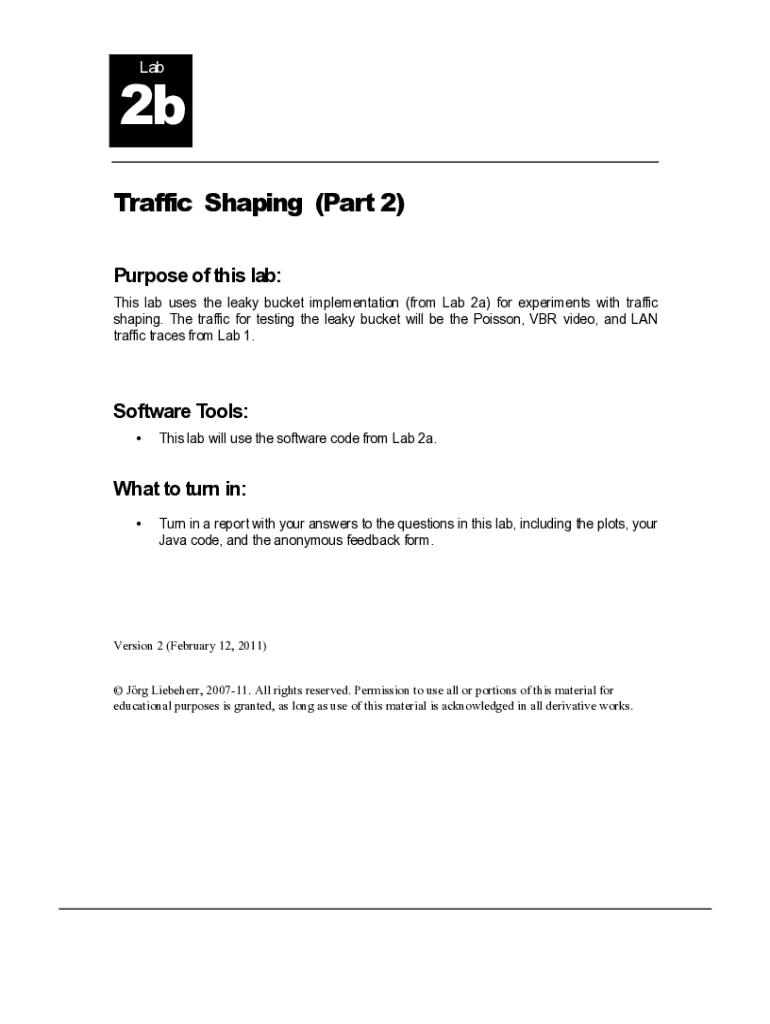 Lab

2b

Traffic Shaping (Part 2)

Purpose of this lab:

This lab uses the leaky bucket implementation (from Lab 2a) for experiments with traffic shaping. The traffic for testing the leaky bucket will be the Poisson, VBR video, and LAN traffic traces from Lab 1.

Software Tools:

• This lab will use the software code from Lab 2a.

What to turn in:

• Turn in a report with your answers to the questions in this lab, including the plots, your Java code, and the anonymous feedback form.

Version 2 (February 12, 2011)

© Jörg Liebeherr, 2007-11. All rights reserved. Permission to use all or portions of this material for educational purposes is granted, as long as use of this material is acknowledged in all derivative works.